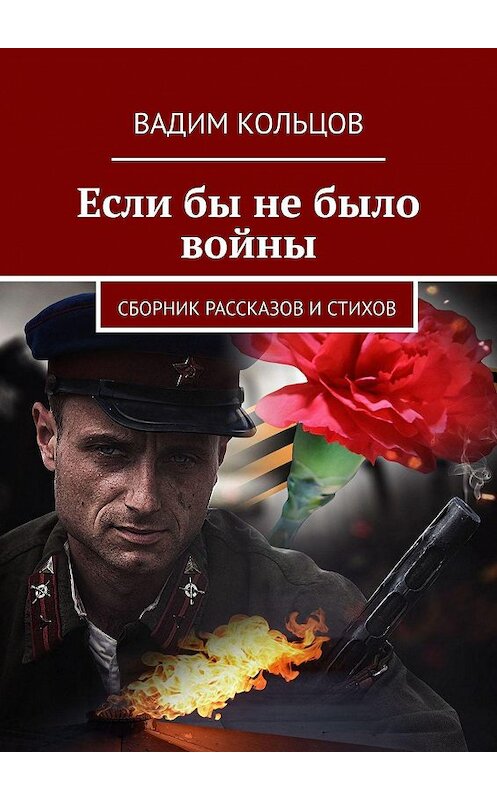 ВАДИМ КОЛЬЦОВ

Если бы не было войны

СБОРНИК РАССКАЗОВ И СТИХОВ